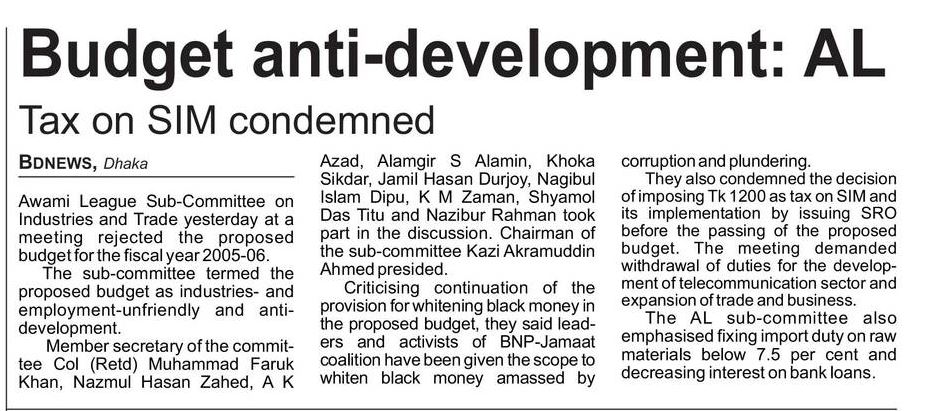 Budget anti-development: AL

Tax on SIM condemned

BDNEWS, Dhaka

Awami League Sub-Committee on Industries and Trade yesterday at a meeting rejected the proposed budget for the fiscal year 2005-06.

The sub-committee termed the proposed budget as industries- and employment-unfriendly and anti-development.

Member secretary of the committee Col (Retd) Muhammad Faruk Khan, Nazmul Hasan Zahed, A K Azad, Alamgir S Alamin, Khoka Sikdar, Jamil Hasan Durjoy, Nagibul Islam Dipu, K M Zaman, Shyamol Das Titu and Nazibur Rahman took part in the discussion. Chairman of the sub-committee Kazi Akramuddin Ahmed presided.

Criticising continuation of the provision for whitening black money in the proposed budget, they said leaders and activists of BNP-Jamaat coalition have been given the scope to whiten black money amassed by corruption and plundering.

They also condemned the decision of imposing Tk 1200 as tax on SIM and its implementation by issuing SRO before the passing of the proposed budget. The meeting demanded withdrawal of duties for the development of telecommunication sector and expansion of trade and business.

The AL sub-committee also emphasised fixing import duty on raw materials below 7.5 per cent and decreasing interest on bank loans.